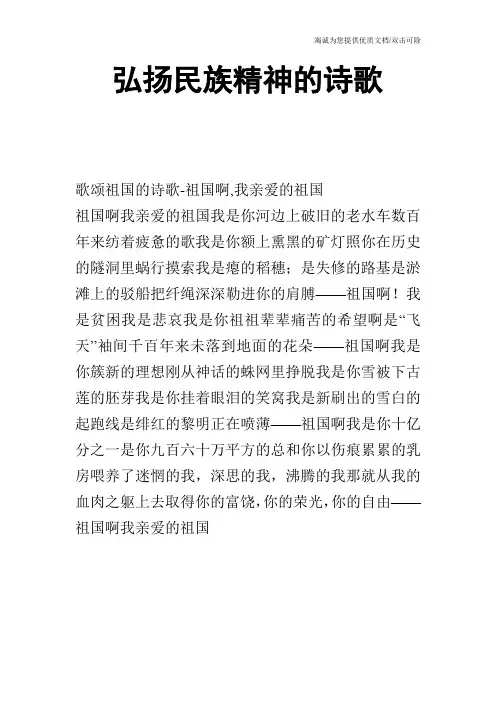 海诚为您提供优质文档/双击可除

弘扬民族精神的诗歌

歌颂祖国的诗歌-祖国啊,我亲爱的祖国

祖国啊我亲爱的祖国我是你河边上破旧的老水车数百年来纺着疲惫的歌我是你额上熏黑的矿灯照你在历史的隧洞里蜗行摸索我是瘪的稻穗；是失修的路基是淤滩上的驳船把纤绳深深勒进你的肩膊——祖国啊！我是贫困我是悲哀我是你祖祖辈辈痛苦的希望啊是“飞天”袖间千百年来未落到地面的花朵——祖国啊我是你簇新的理想刚从神话的蛛网里挣脱我是你雪被下古莲的胚芽我是你挂着眼泪的笑窝我是新刷出的雪白的起跑线是绯红的黎明正在喷薄——祖国啊我是你十亿分之一是你九百六十万平方的总和你以伤痕累累的乳房喂养了迷惘的我，深思的我，沸腾的我那就从我的血肉之躯上去取得你的富饶，你的荣光，你的自由——祖国啊我亲爱的祖国